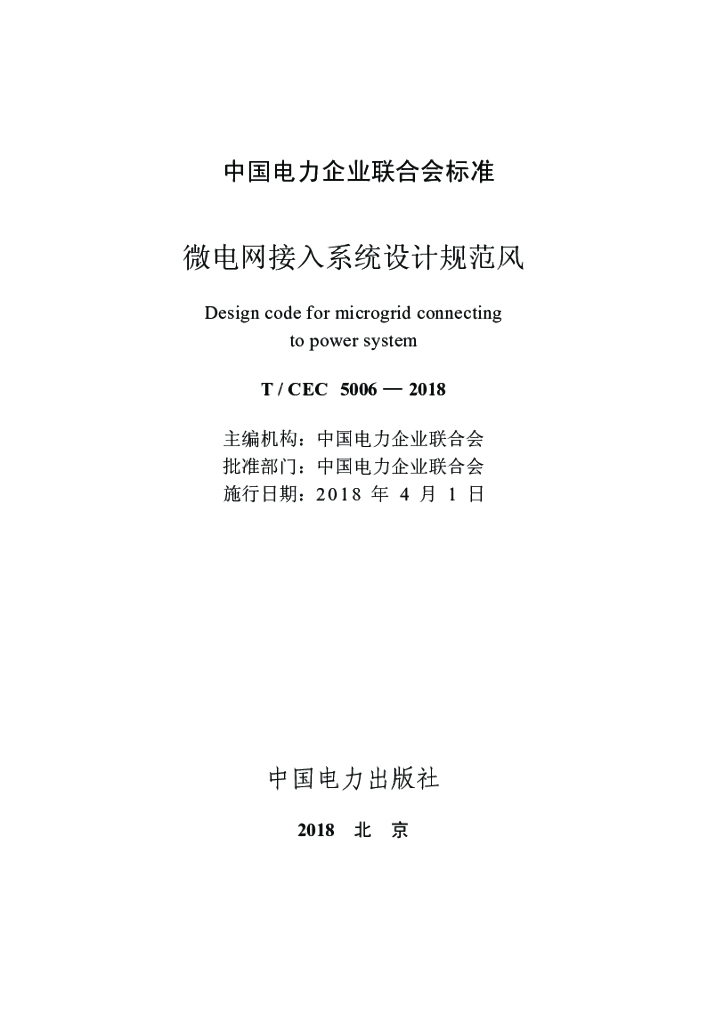 中国电力企业联合会标准

微电网接入系统设计规范风

Design code for microgrid connecting to power system

T / CEC 5006 — 2018

主编机构：中国电力企业联合会
批准部门：中国电力企业联合会
施行日期：2018 年 4 月 1 日

中国电力出版社

2018 北 京